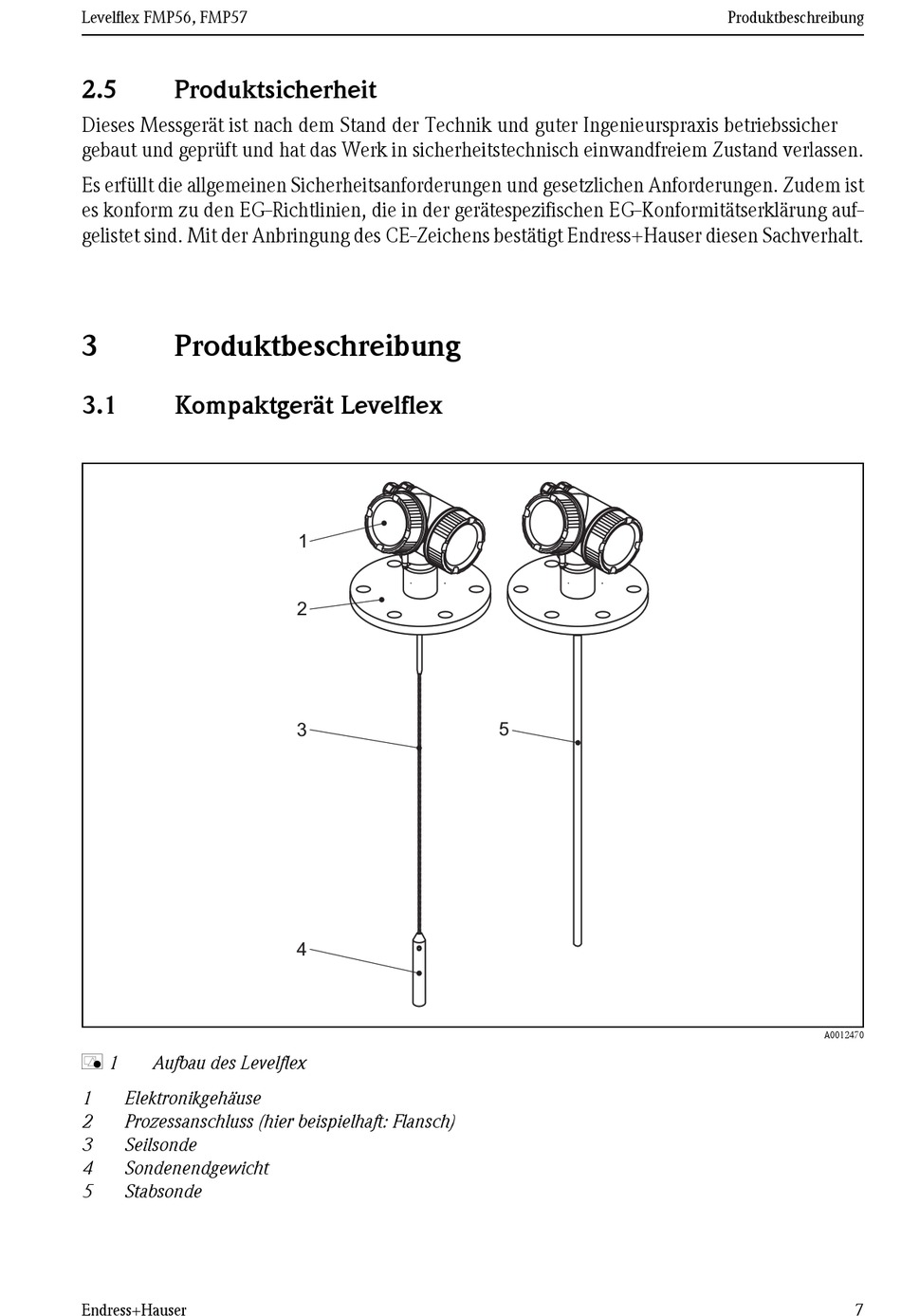 Levelflex FMP56, FMP57

Produktbeschreibung

2.5 Produktsicherheit

Dieses Messgerät ist nach dem Stand der Technik und guter Ingenieurspraxis betriebssicher gebaut und geprüft und hat das Werk in sicherheitstechnisch einwandfreiem Zustand verlassen.

Es erfüllt die allgemeinen Sicherheitsanforderungen und gesetzlichen Anforderungen. Zudem ist es konform zu den EG-Richtlinien, die in der gerätespezifischen EG-Konformitätserklärung aufgelistet sind. Mit der Anbringung des CE-Zeichens bestätigt Endress+Hauser diesen Sachverhalt.

3 Produktbeschreibung

3.1 Kompaktgerät Levelflex

1
2
3
4
5

A0012470

1 Aufbau des Levelflex

1 Elektronikgehäuse
2 Prozessanschluss (hier beispielhaft: Flansch)
3 Seilsonde
4 Sondenendgewicht
5 Stabsonde

Endress+Hauser

7